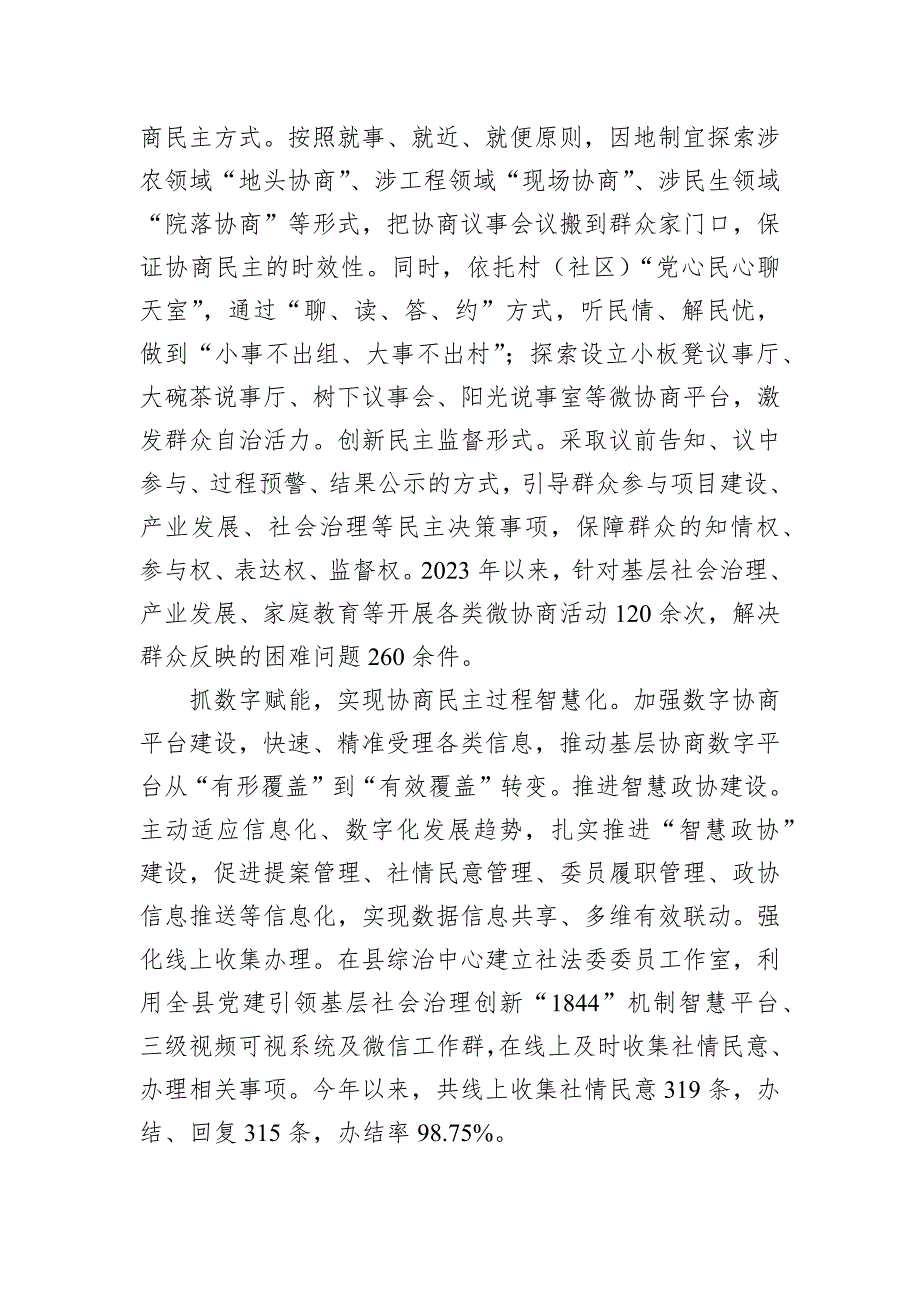 商民主方式。按照就事、就近、就便原则，因地制宜探索涉农领域“地头协商”、涉工程领域“现场协商”、涉民生领域“院落协商”等形式，把协商议事会议搬到群众家门口，保证协商民主的时效性。同时，依托村（社区）“党心民心聊天室”，通过“聊、读、答、约”方式，听民情、解民忧，做到“小事不出组、大事不出村”；探索设立小板凳议事厅、大碗茶说事厅、树下议事会、阳光说事室等微协商平台，激发群众自治活力。创新民主监督形式。采取议前告知、议中参与、过程预警、结果公示的方式，引导群众参与项目建设、产业发展、社会治理等民主决策事项，保障群众的知情权、参与权、表达权、监督权。2023年以来，针对基层社会治理、产业发展、家庭教育等开展各类微协商活动120余次，解决群众反映的困难问题260余件。

抓数字赋能，实现协商民主过程智慧化。加强数字协商平台建设，快速、精准受理各类信息，推动基层协商数字平台从“有形覆盖”到“有效覆盖”转变。推进智慧政协建设。主动适应信息化、数字化发展趋势，扎实推进“智慧政协”建设，促进提案管理、社情民意管理、委员履职管理、政协信息推送等信息化，实现数据信息共享、多维有效联动。强化线上收集办理。在县综治中心建立社法委委员工作室，利用全县党建引领基层社会治理创新“1844”机制智慧平台、三级视频可视系统及微信工作群，在线上及时收集社情民意、办理相关事项。今年以来，共线上收集社情民意319条，办结、回复315条，办结率98.75%。